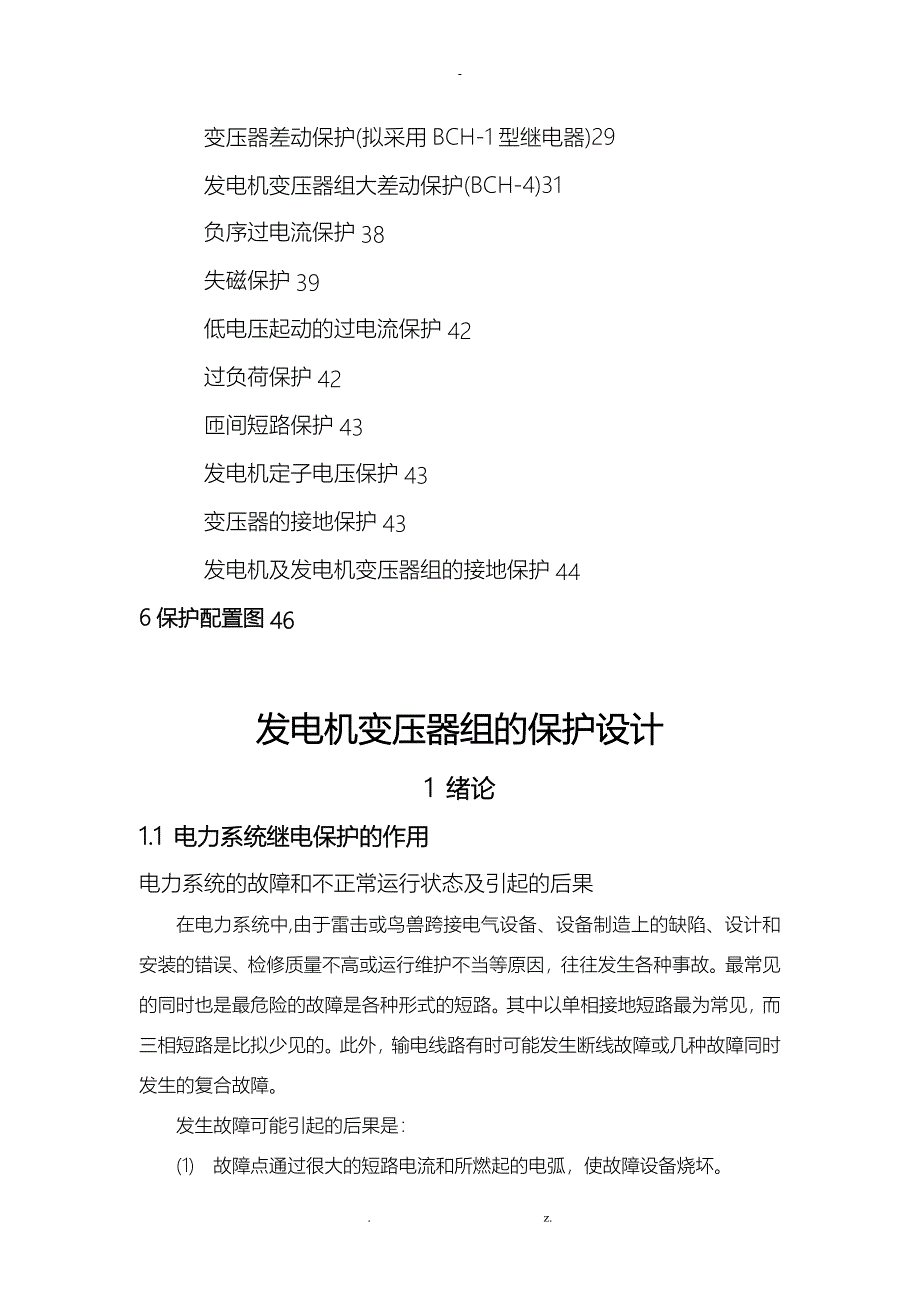 -

变压器差动保护(拟采用 BCH-1 型继电器)29

发电机变压器组大差动保护(BCH-4)31

负序过电流保护 38

失磁保护 39

低电压起动的过电流保护 42

过负荷保护 42

匝间短路保护 43

发电机定子电压保护 43

变压器的接地保护 43

发电机及发电机变压器组的接地保护 44

6 保护配置图 46

发电机变压器组的保护设计

1 绪论

1.1 电力系统继电保护的作用

电力系统的故障和不正常运行状态及引起的后果

在电力系统中,由于雷击或鸟兽跨接电气设备、设备制造上的缺陷、设计和安装的错误、检修质量不高或运行维护不当等原因，往往发生各种事故。最常见的同时也是最危险的故障是各种形式的短路。其中以单相接地短路最为常见，而三相短路是比拟少见的。此外，输电线路有时可能发生断线故障或几种故障同时发生的复合故障。

发生故障可能引起的后果是：

⑴ 故障点通过很大的短路电流和所燃起的电弧，使故障设备烧坏。

. z.